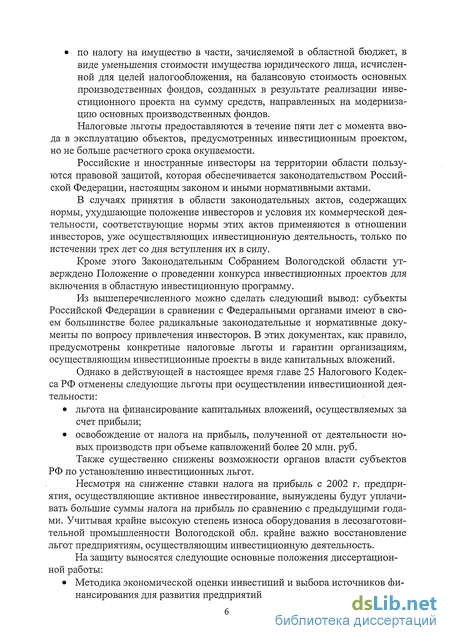 • по налогу на имущество в части, зачисляемой в областной бюджет, в виде уменьшения стоимости имущества юридического лица, исчисленной для целей налогообложения, на балансовую стоимость основных производственных фондов, созданных в результате реализации инвестиционного проекта на сумму средств, направленных на модернизацию основных производственных фондов.

Налоговые льготы предоставляются в течение пяти лет с момента ввода в эксплуатацию объектов, предусмотренных инвестиционным проектом, но не больше расчетного срока окупаемости.

Российские и иностранные инвесторы на территории области пользуются правовой защитой, которая обеспечивается законодательством Российской Федерации, настоящим законом и иными нормативными актами.

В случаях принятия в области законодательных актов, содержащих нормы, ухудшающие положение инвесторов и условия их коммерческой деятельности, соответствующие нормы этих актов применяются в отношении инвесторов, уже осуществляющих инвестиционную деятельность, только по истечении трех лет со дня вступления их в силу.

Кроме этого Законодательным Собранием Вологодской области утверждено Положение о проведении конкурса инвестиционных проектов для включения в областную инвестиционную программу.

Из вышеперечисленного можно сделать следующий вывод: субъекты Российской Федерации в сравнении с Федеральными органами имеют в своем большинстве более радикальные законодательные и нормативные документы по вопросу привлечения инвесторов. В этих документах, как правило, предусмотрены конкретные налоговые льготы и гарантии организациям, осуществляющим инвестиционные проекты в виде капитальных вложений.

Однако в действующей в настоящее время главе 25 Налогового Кодекса РФ отменены следующие льготы при осуществлении инвестиционной деятельности:

• льгота на финансирование капитальных вложений, осуществляемых за счет прибыли;
• освобождение от налога на прибыль, полученной от деятельности новых производств при объеме капвложений более 20 млн. руб.

Также существенно снижены возможности органов власти субъектов РФ по установлению инвестиционных льгот.

Несмотря на снижение ставки налога на прибыль с 2002 г. предприятия, осуществляющие активное инвестирование, вынуждены будут уплачивать большие суммы налога на прибыль по сравнению с предыдущими годами. Учитывая крайне высокую степень износа оборудования в лесозаготовительной промышленности Вологодской обл. крайне важно восстановление льгот предприятиям, осуществляющим инвестиционную деятельность.

На защиту выносятся следующие основные положения диссертационной работы:

• Методика экономической оценки инвестиций и выбора источников финансирования для развития предприятий

6

dsLib.net
библиотека диссертаций